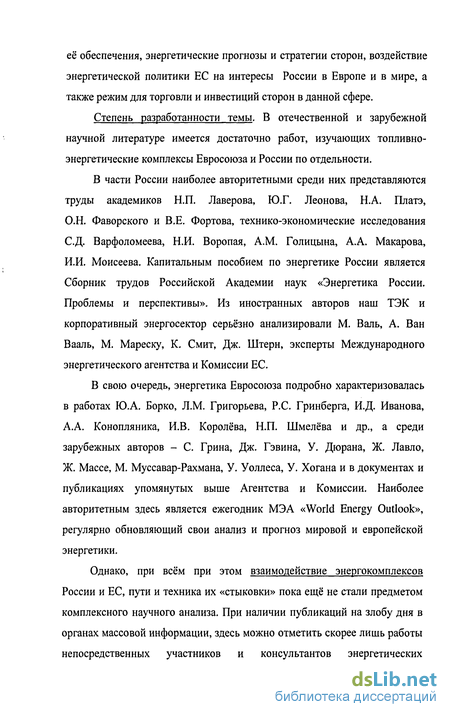 её обеспечения, энергетические прогнозы и стратегии сторон, воздействие энергетической политики ЕС на интересы России в Европе и в мире, а также режим для торговли и инвестиций сторон в данной сфере.

Степень разработанности темы. В отечественной и зарубежной научной литературе имеется достаточно работ, изучающих топливно-энергетические комплексы Евросоюза и России по отдельности.

В части России наиболее авторитетными среди них представляются труды академиков Н.П. Лаверова, Ю.Г. Леонова, Н.А. Платэ, О.Н. Фаворского и В.Е. Фортова, технико-экономические исследования С.Д. Варфоломеева, Н.И. Воропая, А.М. Голицына, А.А. Макарова, И.И. Моисеева. Капитальным пособием по энергетике России является Сборник трудов Российской Академии наук «Энергетика России. Проблемы и перспективы». Из иностранных авторов наш ТЭК и корпоративный энергосектор серьёзно анализировали М. Валь, А. Ван Вааль, М. Мареску, К. Смит, Дж. Штерн, эксперты Международного энергетического агентства и Комиссии ЕС.

В свою очередь, энергетика Евросоюза подробно характеризовалась в работах Ю.А. Борко, Л.М. Григорьева, Р.С. Гринберга, И.Д. Иванова, А.А. Конопляника, И.В. Королёва, Н.П. Шмелёва и др., а среди зарубежных авторов – С. Грина, Дж. Гэвина, У. Дюрана, Ж. Лавло, Ж. Массе, М. Муссавар-Рахмана, У. Уоллеса, У. Хогана и в документах и публикациях упомянутых выше Агентства и Комиссии. Наиболее авторитетным здесь является ежегодник МЭА «World Energy Outlook», регулярно обновляющий свои анализ и прогноз мировой и европейской энергетики.

Однако, при всём при этом взаимодействие энергокомплексов России и ЕС, пути и техника их «стыковки» пока ещё не стали предметом комплексного научного анализа. При наличии публикаций на злобу дня в органах массовой информации, здесь можно отметить скорее лишь работы непосредственных участников и консультантов энергетических

dsLib.net
библиотека диссертаций